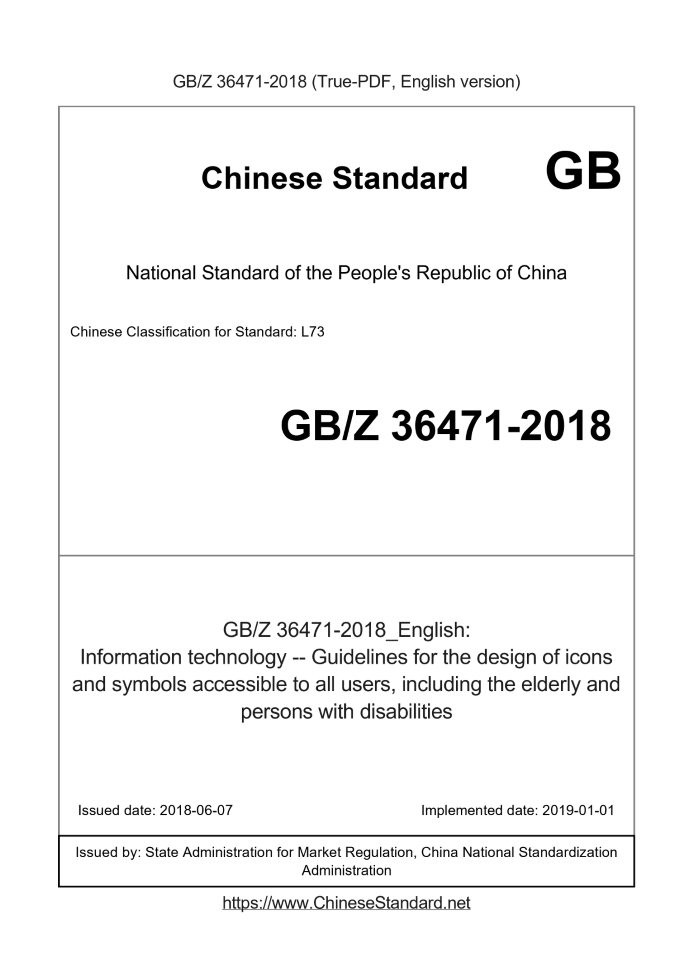 GB/Z 36471-2018 (True-PDF, English version)

Chinese Standard GB

National Standard of the People's Republic of China

Chinese Classification for Standard: L73

GB/Z 36471-2018

GB/Z 36471-2018_English:
Information technology -- Guidelines for the design of icons and symbols accessible to all users, including the elderly and persons with disabilities

Issued date: 2018-06-07

Implemented date: 2019-01-01

Issued by: State Administration for Market Regulation, China National Standardization Administration

https://www.ChineseStandard.net